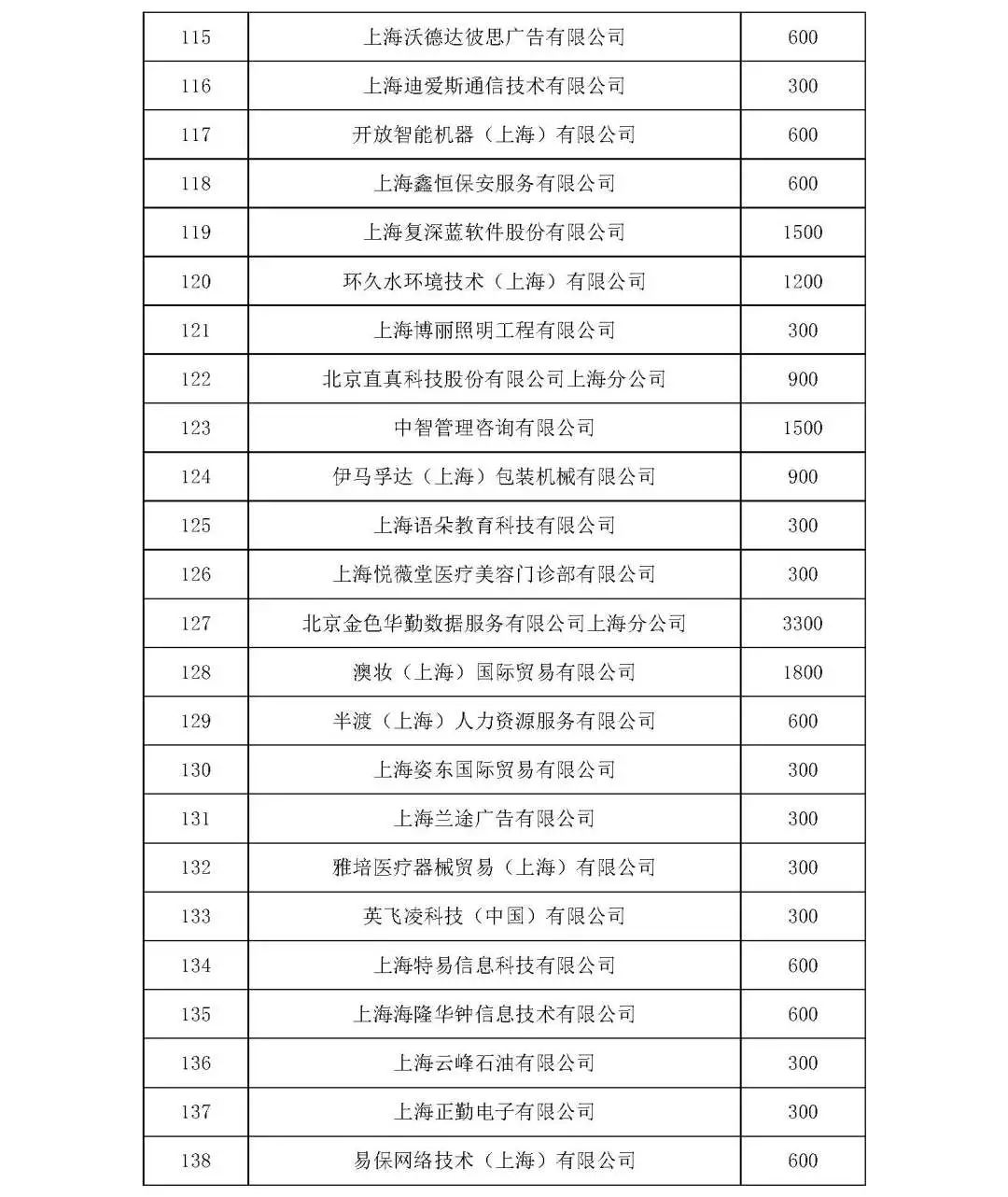 | 115 | 上海沃德达彼思广告有限公司 | 600 |
|---|---|---|
| 116 | 上海迪爱斯通信技术有限公司 | 300 |
| 117 | 开放智能机器（上海）有限公司 | 600 |
| 118 | 上海鑫恒保安服务有限公司 | 600 |
| 119 | 上海复深蓝软件股份有限公司 | 1500 |
| 120 | 环久水环境技术（上海）有限公司 | 1200 |
| 121 | 上海博丽照明工程有限公司 | 300 |
| 122 | 北京直真科技股份有限公司上海分公司 | 900 |
| 123 | 中智管理咨询有限公司 | 1500 |
| 124 | 伊马孚达（上海）包装机械有限公司 | 900 |
| 125 | 上海语朵教育科技有限公司 | 300 |
| 126 | 上海悦薇堂医疗美容门诊部有限公司 | 300 |
| 127 | 北京金色华勤数据服务有限公司上海分公司 | 3300 |
| 128 | 澳妆（上海）国际贸易有限公司 | 1800 |
| 129 | 半渡（上海）人力资源服务有限公司 | 600 |
| 130 | 上海姿东国际贸易有限公司 | 300 |
| 131 | 上海兰途广告有限公司 | 300 |
| 132 | 雅培医疗器械贸易（上海）有限公司 | 300 |
| 133 | 英飞凌科技（中国）有限公司 | 300 |
| 134 | 上海特易信息科技有限公司 | 600 |
| 135 | 上海海隆华钟信息技术有限公司 | 600 |
| 136 | 上海云峰石油有限公司 | 300 |
| 137 | 上海正勤电子有限公司 | 300 |
| 138 | 易保网络技术（上海）有限公司 | 600 |